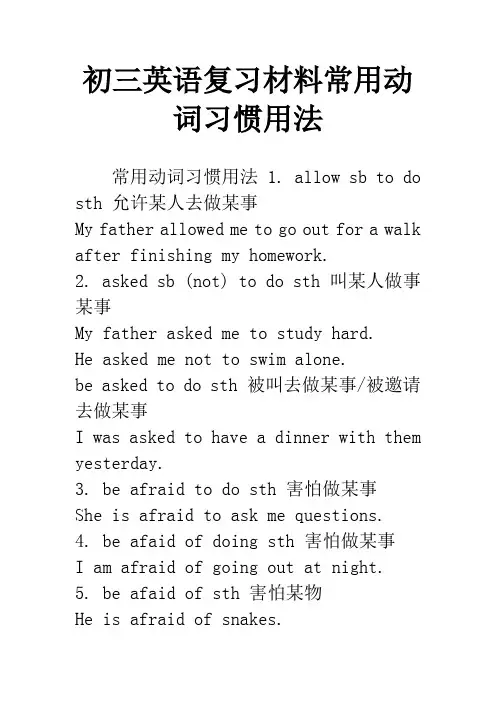 初三英语复习材料常用动词习惯用法

常用动词习惯用法 1. allow sb to do sth 允许某人去做某事
My father allowed me to go out for a walk after finishing my homework.
2. asked sb (not) to do sth 叫某人做事某事
My father asked me to study hard.
He asked me not to swim alone.
be asked to do sth 被叫去做某事/被邀请去做某事
I was asked to have a dinner with them yesterday.
3. be afraid to do sth 害怕做某事
She is afraid to ask me questions.
4. be afaid of doing sth 害怕做某事
I am afraid of going out at night.
5. be afaid of sth 害怕某物
He is afraid of snakes.